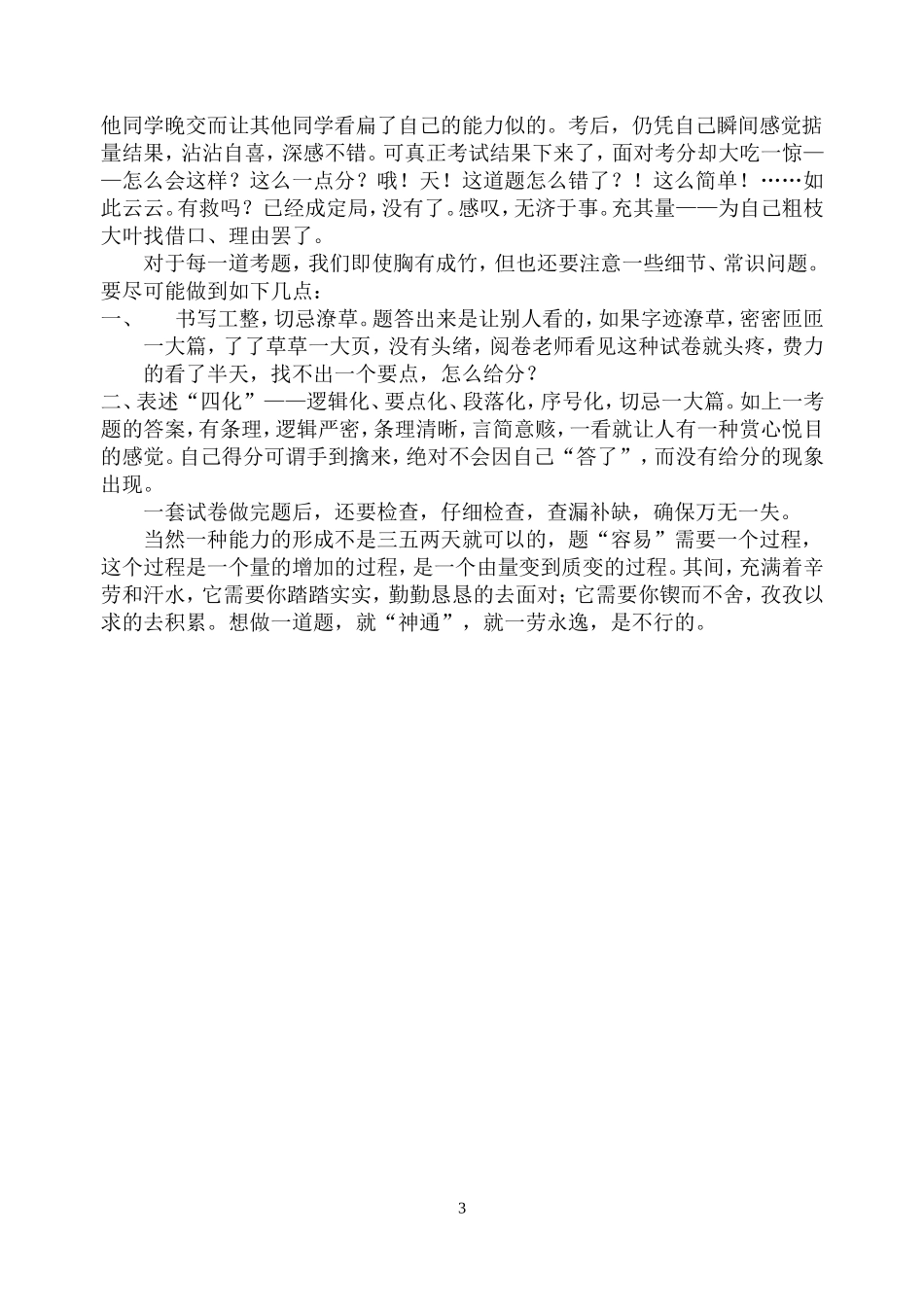 他同学晚交而让其他同学看扁了自己的能力似的。考后，仍凭自己瞬间感觉掂量结果，沾沾自喜，深感不错。可真正考试结果下来了，面对考分却大吃一惊——怎么会这样？这么一点分？哦！天！这道题怎么错了？！这么简单！……如此云云。有救吗？已经成定局，没有了。感叹，无济于事。充其量——为自己粗枝大叶找借口、理由罢了。

对于每一道考题，我们即使胸有成竹，但也还要注意一些细节、常识问题。要尽可能做到如下几点：

一、　书写工整，切忌潦草。题答出来是让别人看的，如果字迹潦草，密密匝匝一大篇，了了草草一大页，没有头绪，阅卷老师看见这种试卷就头疼，费力的看了半天，找不出一个要点，怎么给分？

二、表述“四化”——逻辑化、要点化、段落化，序号化，切忌一大篇。如上一考题的答案，有条理，逻辑严密，条理清晰，言简意赅，一看就让人有一种赏心悦目的感觉。自己得分可谓手到擒来，绝对不会因自己“答了”，而没有给分的现象出现。

一套试卷做完题后，还要检查，仔细检查，查漏补缺，确保万无一失。

当然一种能力的形成不是三五两天就可以的，题“容易”需要一个过程，这个过程是一个量的增加的过程，是一个由量变到质变的过程。其间，充满着辛劳和汗水，它需要你踏踏实实，勤勤恳恳的去面对；它需要你锲而不舍，孜孜以求的去积累。想做一道题，就“神通”，就一劳永逸，是不行的。

3